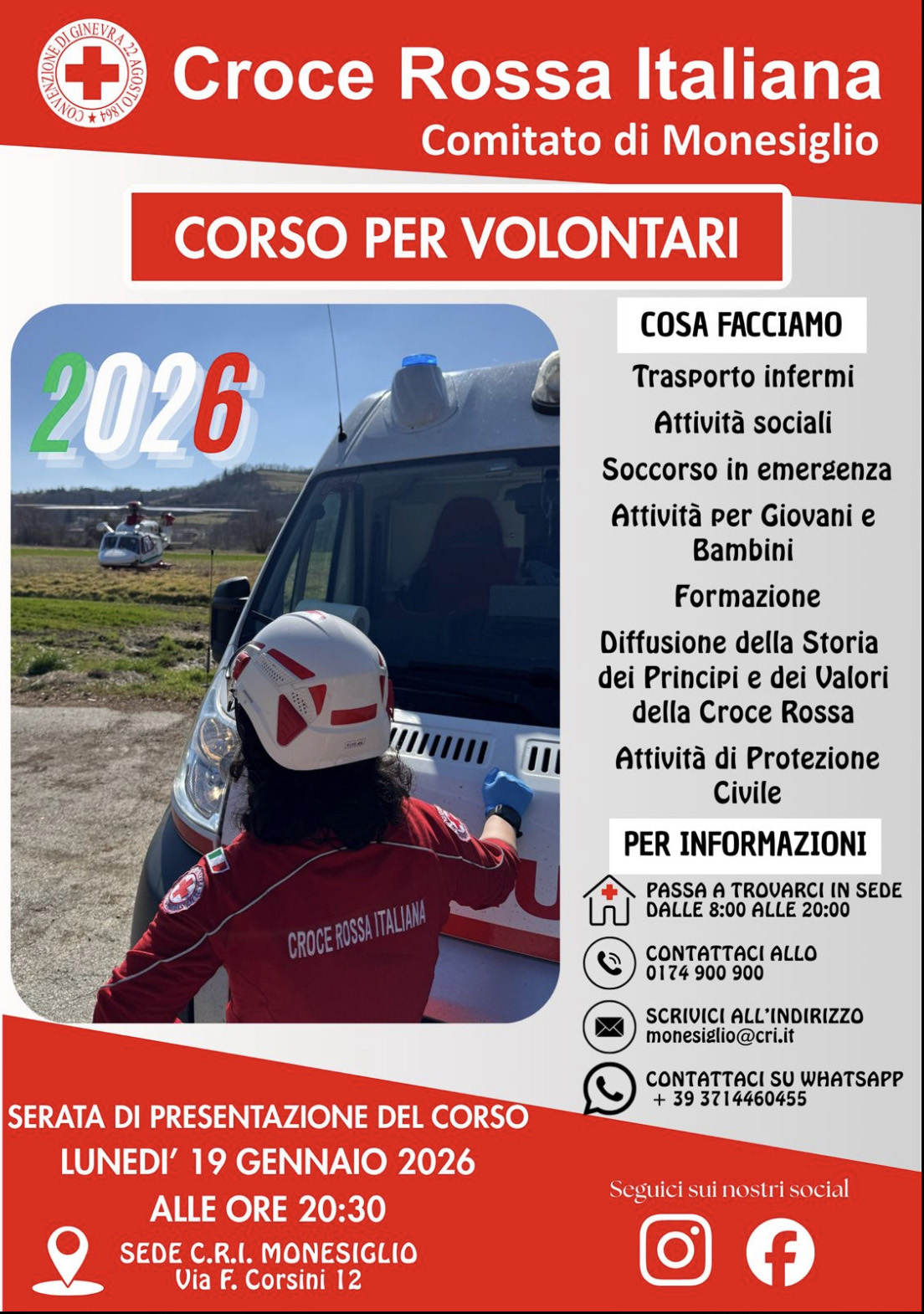 CONVENZIONE DI GINEVRA 22 AGOSTO 1864

Croce Rossa Italiana
Comitato di Monesiglio

CORSO PER VOLONTARI

2026

CROCE ROSSA ITALIANA

COSA FACCIAMO

Trasporto infermi

Attività sociali

Soccorso in emergenza

Attività per Giovani e Bambini

Formazione

Diffusione della Storia dei Principi e dei Valori della Croce Rossa

Attività di Protezione Civile

PER INFORMAZIONI

PASSA A TROVARCI IN SEDE DALLE 8:00 ALLE 20:00

CONTATTACI ALLO 0174 900 900

SCRIVICI ALL'INDIRIZZO monesiglio@cri.it

CONTATTACI SU WHATSAPP + 39 3714460455

SERATA DI PRESENTAZIONE DEL CORSO
LUNEDI' 19 GENNAIO 2026
ALLE ORE 20:30

SEDE C.R.I. MONESIGLIO
Via F. Corsini 12

Seguici sui nostri social